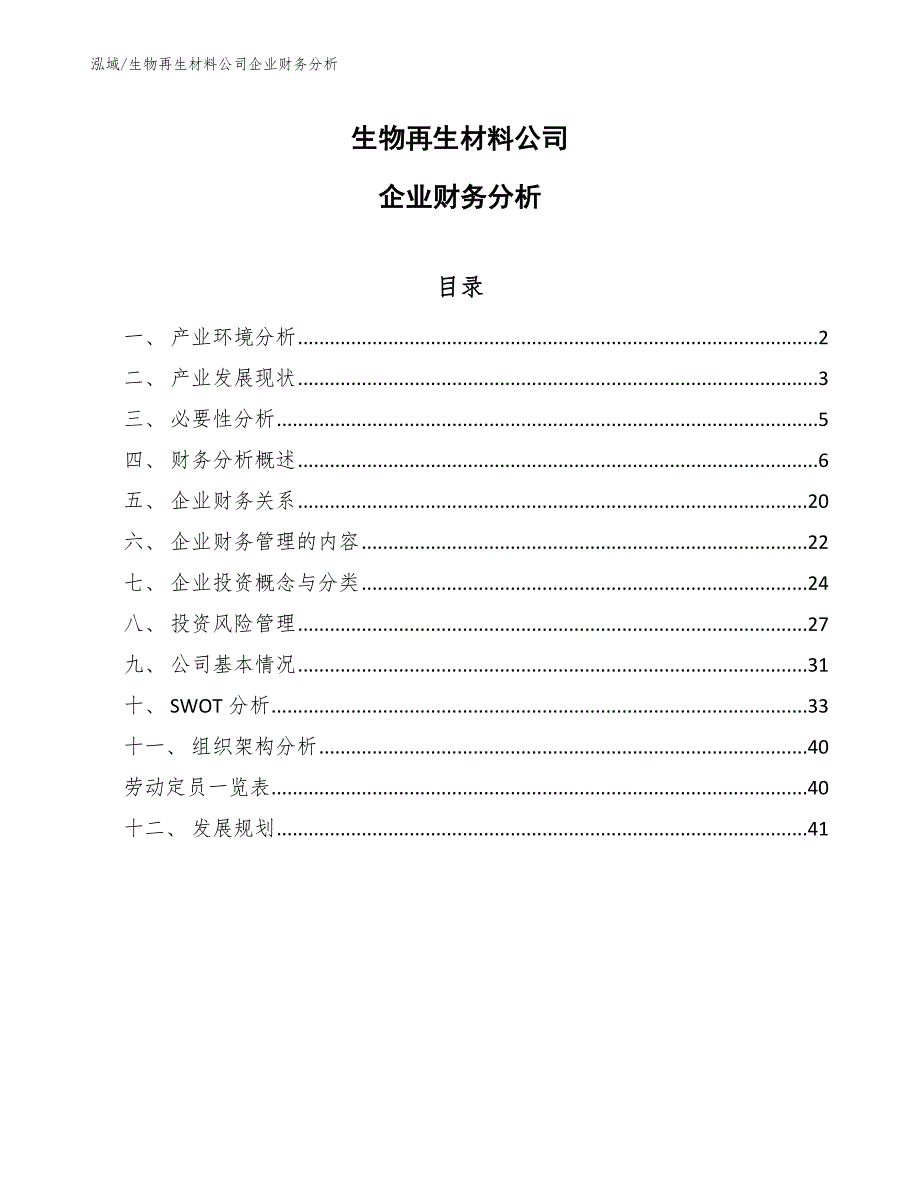 泓域/生物再生材料公司企业财务分析

生物再生材料公司

企业财务分析

目录

一、 产业环境分析......2
二、 产业发展现状......3
三、 必要性分析......5
四、 财务分析概述......6
五、 企业财务关系......20
六、 企业财务管理的内容......22
七、 企业投资概念与分类......24
八、 投资风险管理......27
九、 公司基本情况......31
十、 SWOT 分析......33
十一、 组织架构分析......40
劳动定员一览表......40
十二、 发展规划......41